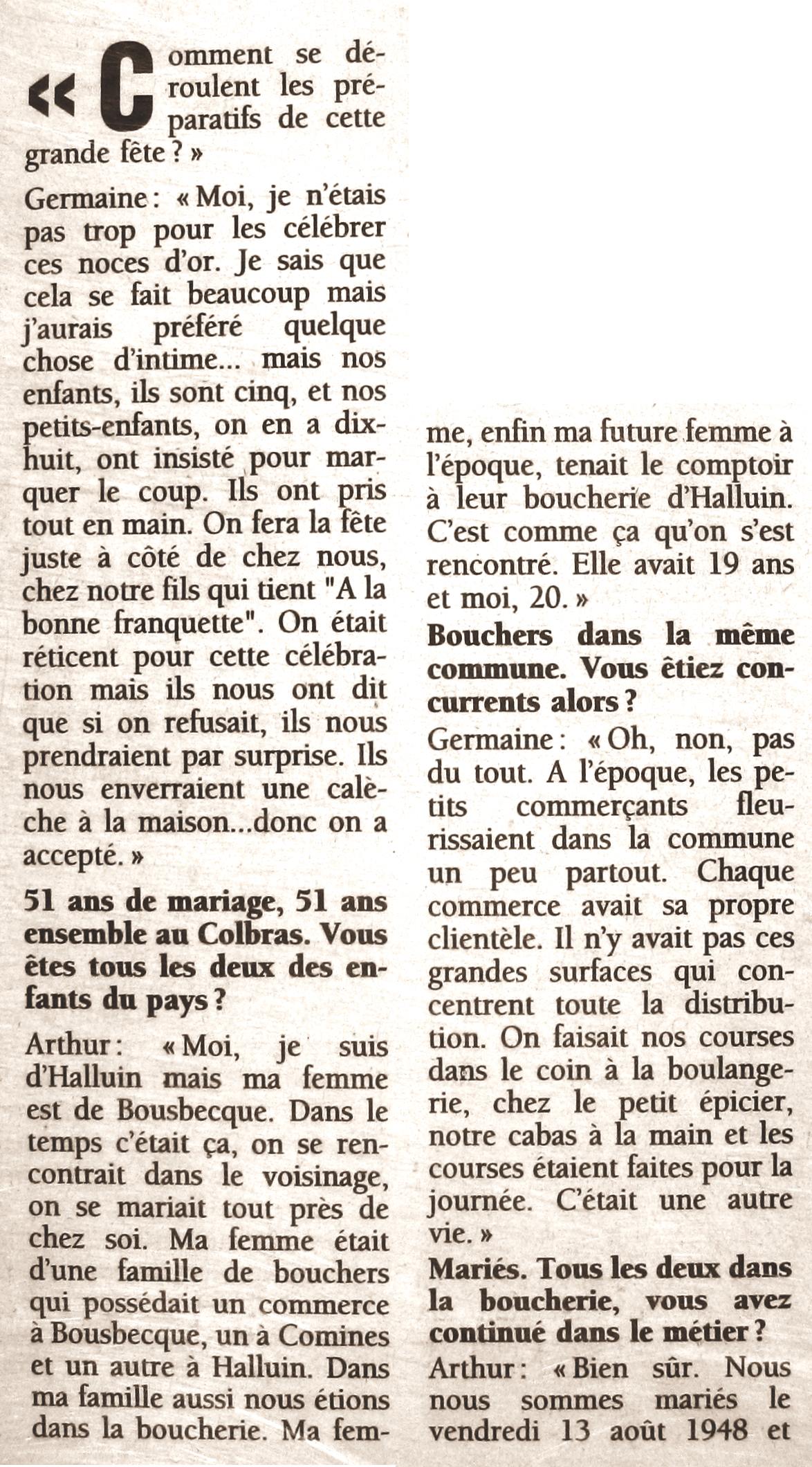 « Comment se déroulent les préparatifs de cette grande fête ? »

Germaine : « Moi, je n'étais pas trop pour les célébrer ces noces d'or. Je sais que cela se fait beaucoup mais j'aurais préféré quelque chose d'intime... mais nos enfants, ils sont cinq, et nos petits-enfants, on en a dix-huit, ont insisté pour marquer le coup. Ils ont pris tout en main. On fera la fête juste à côté de chez nous, chez notre fils qui tient "A la bonne franquette". On était réticent pour cette célébration mais ils nous ont dit que si on refusait, ils nous prendraient par surprise. Ils nous enverraient une calèche à la maison...donc on a accepté. »

51 ans de mariage, 51 ans ensemble au Colbras. Vous êtes tous les deux des enfants du pays ?

Arthur : « Moi, je suis d'Halluin mais ma femme est de Bousbecque. Dans le temps c'était ça, on se rencontrait dans le voisinage, on se mariait tout près de chez soi. Ma femme était d'une famille de bouchers qui possédait un commerce à Bousbecque, un à Comines et un autre à Halluin. Dans ma famille aussi nous étions dans la boucherie. Ma femme, enfin ma future femme à l'époque, tenait le comptoir à leur boucherie d'Halluin. C'est comme ça qu'on s'est rencontré. Elle avait 19 ans et moi, 20. »

Bouchers dans la même commune. Vous êtiez concurrents alors ?

Germaine : « Oh, non, pas du tout. A l'époque, les petits commerçants fleurissaient dans la commune un peu partout. Chaque commerce avait sa propre clientèle. Il n'y avait pas ces grandes surfaces qui concentrent toute la distribution. On faisait nos courses dans le coin à la boulangerie, chez le petit épicier, notre cabas à la main et les courses étaient faites pour la journée. C'était une autre vie. »

Mariés. Tous les deux dans la boucherie, vous avez continué dans le métier ?

Arthur : « Bien sûr. Nous nous sommes mariés le vendredi 13 août 1948 et